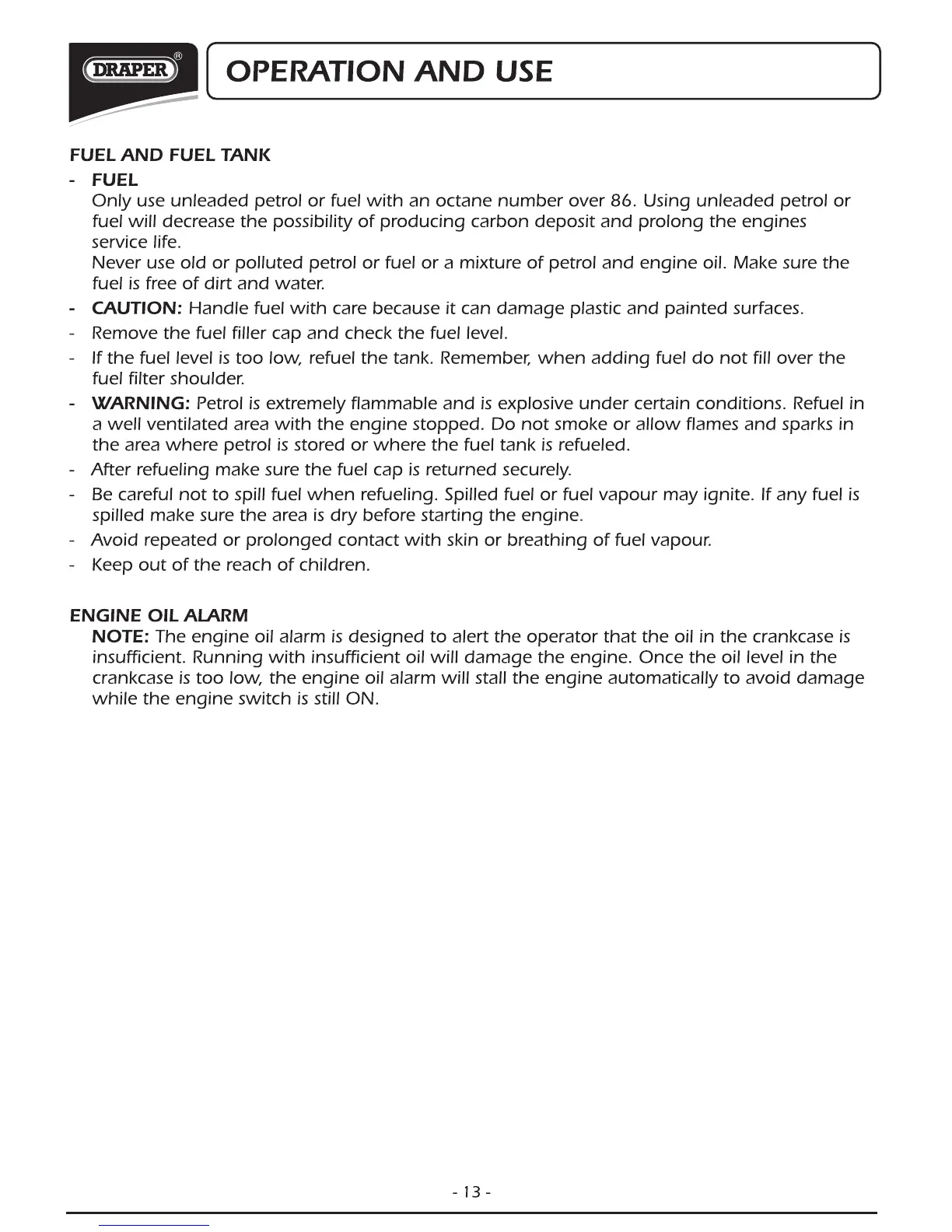 DRAPER®

OPERATION AND USE

FUEL AND FUEL TANK

- FUEL
Only use unleaded petrol or fuel with an octane number over 86. Using unleaded petrol or fuel will decrease the possibility of producing carbon deposit and prolong the engines service life.
Never use old or polluted petrol or fuel or a mixture of petrol and engine oil. Make sure the fuel is free of dirt and water.
- CAUTION: Handle fuel with care because it can damage plastic and painted surfaces.
- Remove the fuel filler cap and check the fuel level.
- If the fuel level is too low, refuel the tank. Remember, when adding fuel do not fill over the fuel filter shoulder.
- WARNING: Petrol is extremely flammable and is explosive under certain conditions. Refuel in a well ventilated area with the engine stopped. Do not smoke or allow flames and sparks in the area where petrol is stored or where the fuel tank is refueled.
- After refueling make sure the fuel cap is returned securely.
- Be careful not to spill fuel when refueling. Spilled fuel or fuel vapour may ignite. If any fuel is spilled make sure the area is dry before starting the engine.
- Avoid repeated or prolonged contact with skin or breathing of fuel vapour.
- Keep out of the reach of children.

ENGINE OIL ALARM
NOTE: The engine oil alarm is designed to alert the operator that the oil in the crankcase is insufficient. Running with insufficient oil will damage the engine. Once the oil level in the crankcase is too low, the engine oil alarm will stall the engine automatically to avoid damage while the engine switch is still ON.

- 13 -